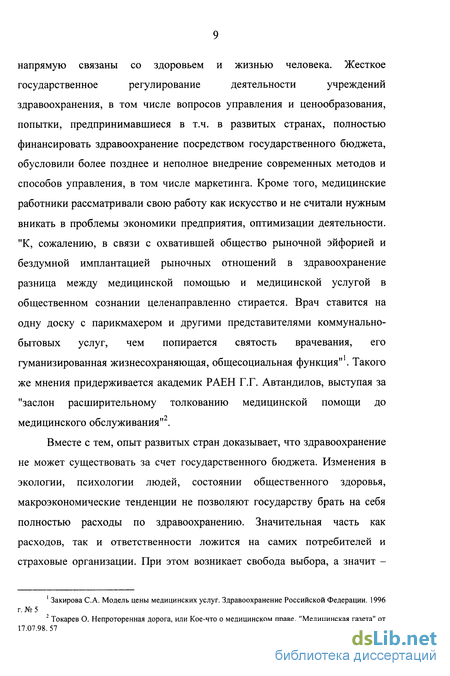 9

напрямую связаны со здоровьем и жизнью человека. Жесткое государственное регулирование деятельности учреждений здравоохранения, в том числе вопросов управления и ценообразования, попытки, предпринимавшиеся в т.ч. в развитых странах, полностью финансировать здравоохранение посредством государственного бюджета, обусловили более позднее и неполное внедрение современных методов и способов управления, в том числе маркетинга. Кроме того, медицинские работники рассматривали свою работу как искусство и не считали нужным вникать в проблемы экономики предприятия, оптимизации деятельности. "К, сожалению, в связи с охватившей общество рыночной эйфорией и бездумной имплантацией рыночных отношений в здравоохранение разница между медицинской помощью и медицинской услугой в общественном сознании целенаправленно стирается. Врач ставится на одну доску с парикмахером и другими представителями коммунально-бытовых услуг, чем попирается святость врачевания, его гуманизированная жизнесохраняющая, общесоциальная функция"$^1$. Такого же мнения придерживается академик РАЕН Г.Г. Автандилов, выступая за "заслон расширительному толкованию медицинской помощи до медицинского обслуживания"$^2$.

Вместе с тем, опыт развитых стран доказывает, что здравоохранение не может существовать за счет государственного бюджета. Изменения в экологии, психологии людей, состоянии общественного здоровья, макроэкономические тенденции не позволяют государству брать на себя полностью расходы по здравоохранению. Значительная часть как расходов, так и ответственности ложится на самих потребителей и страховые организации. При этом возникает свобода выбора, а значит –

$^1$ Закирова С.А. Модель цены медицинских услуг. Здравоохранение Российской Федерации. 1996 г. № 5

$^2$ Токарев О. Непроторенная дорога, или Кое-что о медицинском праве. "Медицинская газета" от 17.07.98. 57

dsLib.net
библиотека диссертаций